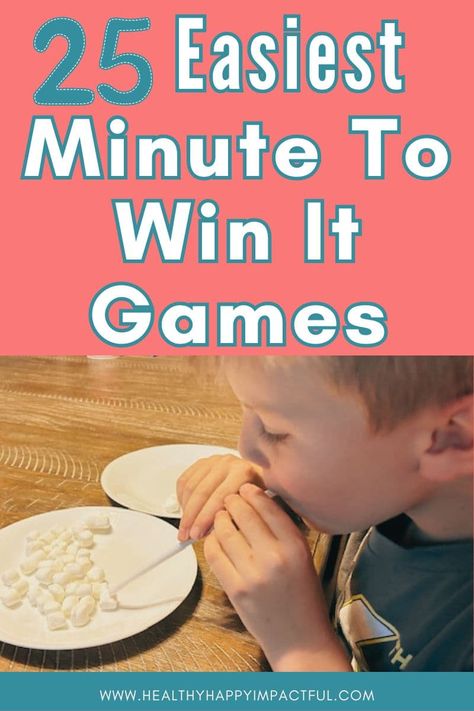 25 Easiest Minute To Win It Games

WWW.HEALTHYHAPPYIMPACTFUL.COM